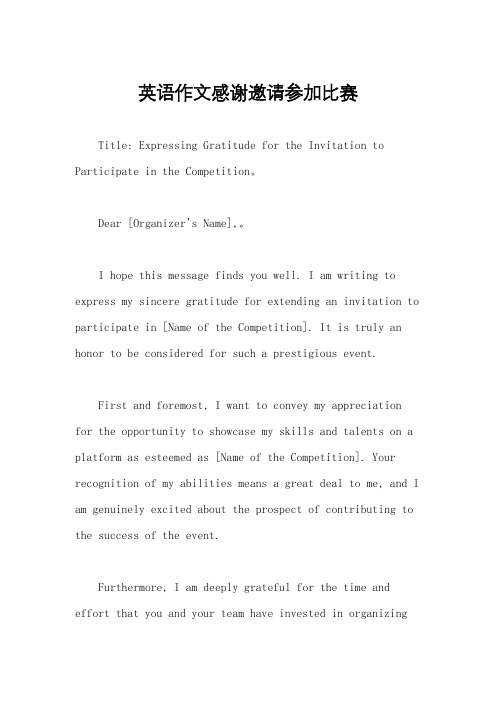 英语作文感谢邀请参加比赛

Title: Expressing Gratitude for the Invitation to Participate in the Competition。

Dear [Organizer's Name],。

I hope this message finds you well. I am writing to express my sincere gratitude for extending an invitation to participate in [Name of the Competition]. It is truly an honor to be considered for such a prestigious event.

First and foremost, I want to convey my appreciation for the opportunity to showcase my skills and talents on a platform as esteemed as [Name of the Competition]. Your recognition of my abilities means a great deal to me, and I am genuinely excited about the prospect of contributing to the success of the event.

Furthermore, I am deeply grateful for the time and effort that you and your team have invested in organizing